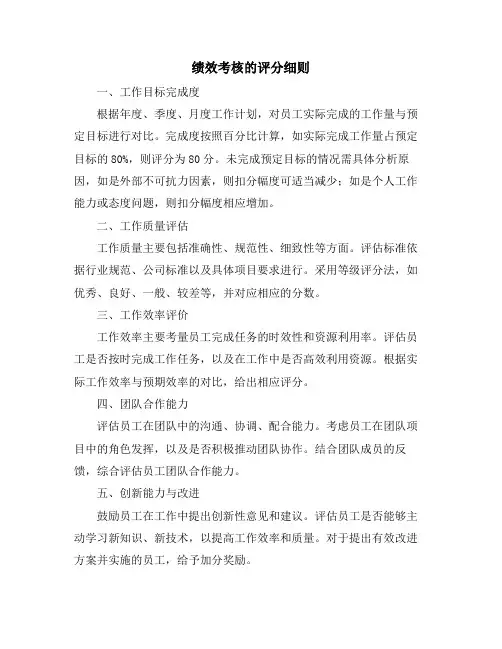 绩效考核的评分细则

一、工作目标完成度

根据年度、季度、月度工作计划，对员工实际完成的工作量与预定目标进行对比。完成度按照百分比计算，如实际完成工作量占预定目标的80%，则评分为80分。未完成预定目标的情况需具体分析原因，如是外部不可抗力因素，则扣分幅度可适当减少；如是个人工作能力或态度问题，则扣分幅度相应增加。

二、工作质量评估

工作质量主要包括准确性、规范性、细致性等方面。评估标准依据行业规范、公司标准以及具体项目要求进行。采用等级评分法，如优秀、良好、一般、较差等，并对应相应的分数。

三、工作效率评价

工作效率主要考量员工完成任务的时效性和资源利用率。评估员工是否按时完成工作任务，以及在工作中是否高效利用资源。根据实际工作效率与预期效率的对比，给出相应评分。

四、团队合作能力

评估员工在团队中的沟通、协调、配合能力。考虑员工在团队项目中的角色发挥，以及是否积极推动团队协作。结合团队成员的反馈，综合评估员工团队合作能力。

五、创新能力与改进

鼓励员工在工作中提出创新性意见和建议。评估员工是否能够主动学习新知识、新技术，以提高工作效率和质量。对于提出有效改进方案并实施的员工，给予加分奖励。